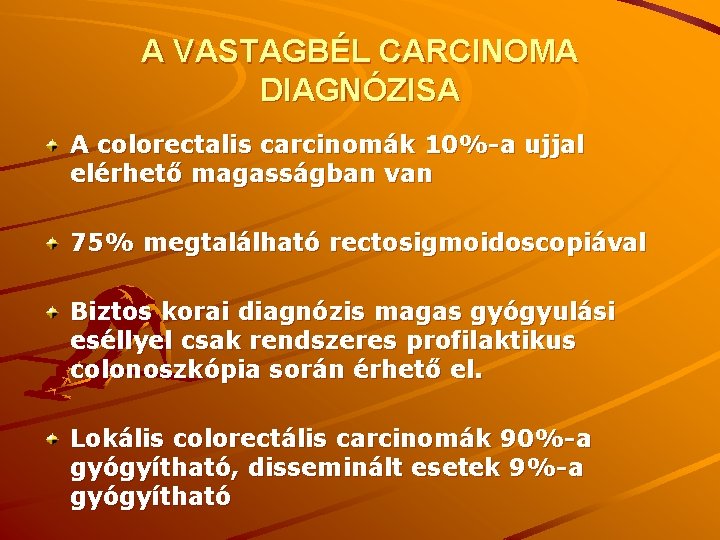 A VASTAGBÉL CARCINOMA DIAGNÓZISA

A colorectalis carcinomák 10%-a ujjal elérhető magasságban van

75% megtalálható rectosigmoidoscopiával

Biztos korai diagnózis magas gyógyulási eséllyel csak rendszeres profilaktikus colonoszkópia során érhető el.

Lokális colorectális carcinomák 90%-a gyógyítható, disseminált esetek 9%-a gyógyítható